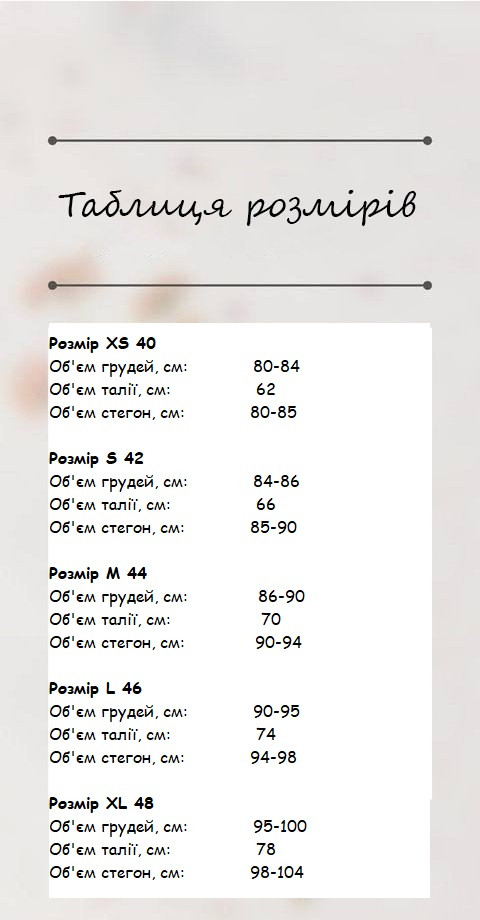 Таблиця розмірів

Розмір XS 40
Об'єм грудей, см: 80-84
Об'єм талії, см: 62
Об'єм стегон, см: 80-85

Розмір S 42
Об'єм грудей, см: 84-86
Об'єм талії, см: 66
Об'єм стегон, см: 85-90

Розмір M 44
Об'єм грудей, см: 86-90
Об'єм талії, см: 70
Об'єм стегон, см: 90-94

Розмір L 46
Об'єм грудей, см: 90-95
Об'єм талії, см: 74
Об'єм стегон, см: 94-98

Розмір XL 48
Об'єм грудей, см: 95-100
Об'єм талії, см: 78
Об'єм стегон, см: 98-104